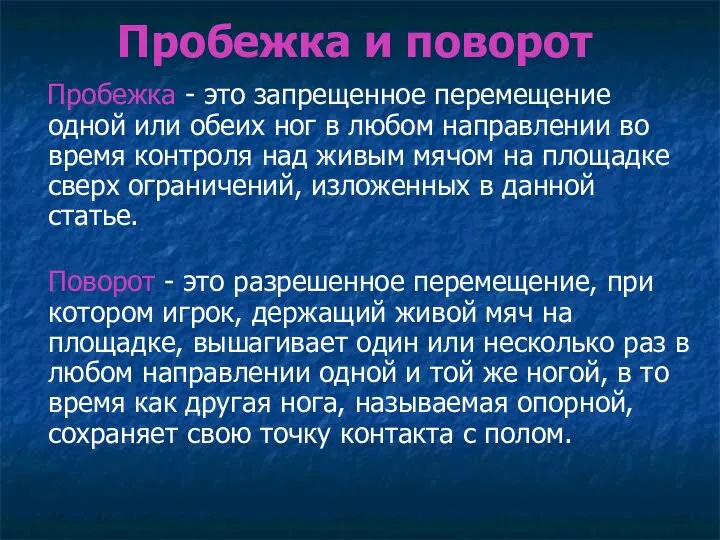 Пробежка и поворот

Пробежка - это запрещенное перемещение одной или обеих ног в любом направлении во время контроля над живым мячом на площадке сверх ограничений, изложенных в данной статье.

Поворот - это разрешенное перемещение, при котором игрок, держащий живой мяч на площадке, вышагивает один или несколько раз в любом направлении одной и той же ногой, в то время как другая нога, называемая опорной, сохраняет свою точку контакта с полом.